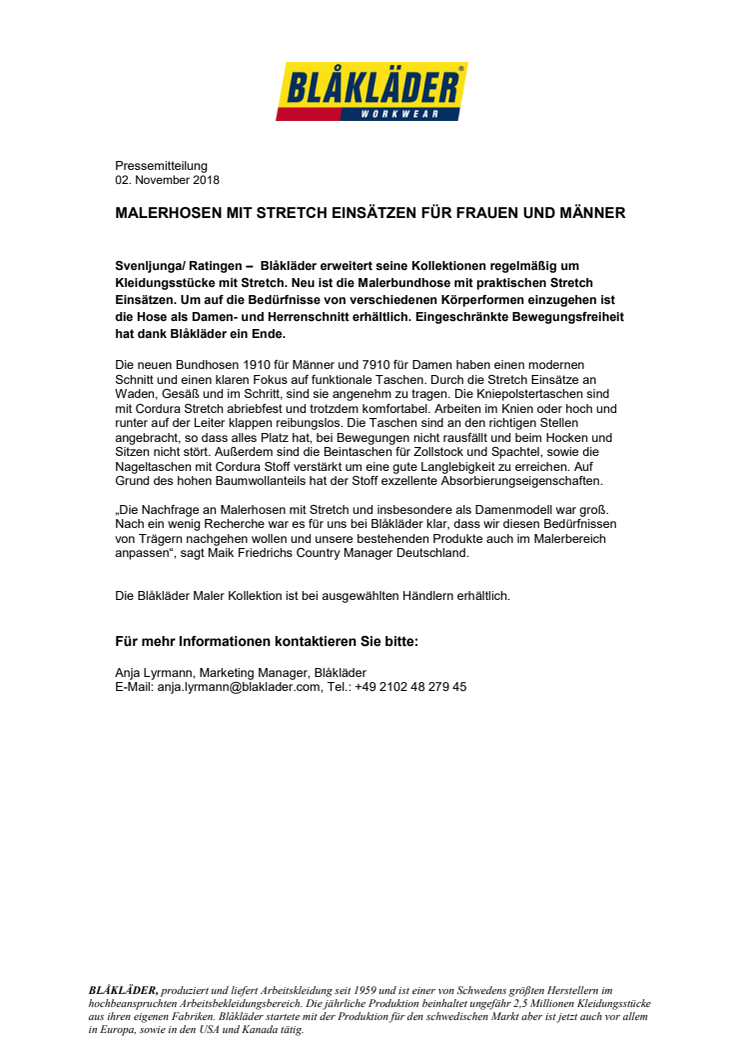 BLÅKLÄDER®
WORKWEAR

Pressemitteilung
02. November 2018

MALERHOSEN MIT STRETCH EINSÄTZEN FÜR FRAUEN UND MÄNNER

Svenljunga/ Ratingen – Blåkläder erweitert seine Kollektionen regelmäßig um Kleidungsstücke mit Stretch. Neu ist die Malerbundhose mit praktischen Stretch Einsätzen. Um auf die Bedürfnisse von verschiedenen Körperformen einzugehen ist die Hose als Damen- und Herrenschnitt erhältlich. Eingeschränkte Bewegungsfreiheit hat dank Blåkläder ein Ende.

Die neuen Bundhosen 1910 für Männer und 7910 für Damen haben einen modernen Schnitt und einen klaren Fokus auf funktionale Taschen. Durch die Stretch Einsätze an Waden, Gesäß und im Schritt, sind sie angenehm zu tragen. Die Kniepolstertaschen sind mit Cordura Stretch abriebfest und trotzdem komfortabel. Arbeiten im Knien oder hoch und runter auf der Leiter klappen reibungslos. Die Taschen sind an den richtigen Stellen angebracht, so dass alles Platz hat, bei Bewegungen nicht rausfällt und beim Hocken und Sitzen nicht stört. Außerdem sind die Beintaschen für Zollstock und Spachtel, sowie die Nageltaschen mit Cordura Stoff verstärkt um eine gute Langlebigkeit zu erreichen. Auf Grund des hohen Baumwollanteils hat der Stoff exzellente Absorbierungseigenschaften.

„Die Nachfrage an Malerhosen mit Stretch und insbesondere als Damenmodell war groß. Nach ein wenig Recherche war es für uns bei Blåkläder klar, dass wir diesen Bedürfnissen von Trägern nachgehen wollen und unsere bestehenden Produkte auch im Malerbereich anpassen“, sagt Maik Friedrichs Country Manager Deutschland.

Die Blåkläder Maler Kollektion ist bei ausgewählten Händlern erhältlich.

Für mehr Informationen kontaktieren Sie bitte:

Anja Lyrmann, Marketing Manager, Blåkläder
E-Mail: anja.lyrmann@blaklader.com, Tel.: +49 2102 48 279 45

BLÅKLÄDER, produziert und liefert Arbeitskleidung seit 1959 und ist einer von Schwedens größten Herstellern im hochbeanspruchten Arbeitsbekleidungsbereich. Die jährliche Produktion beinhaltet ungefähr 2,5 Millionen Kleidungsstücke aus ihren eigenen Fabriken. Blåkläder startete mit der Produktion für den schwedischen Markt aber ist jetzt auch vor allem in Europa, sowie in den USA und Kanada tätig.